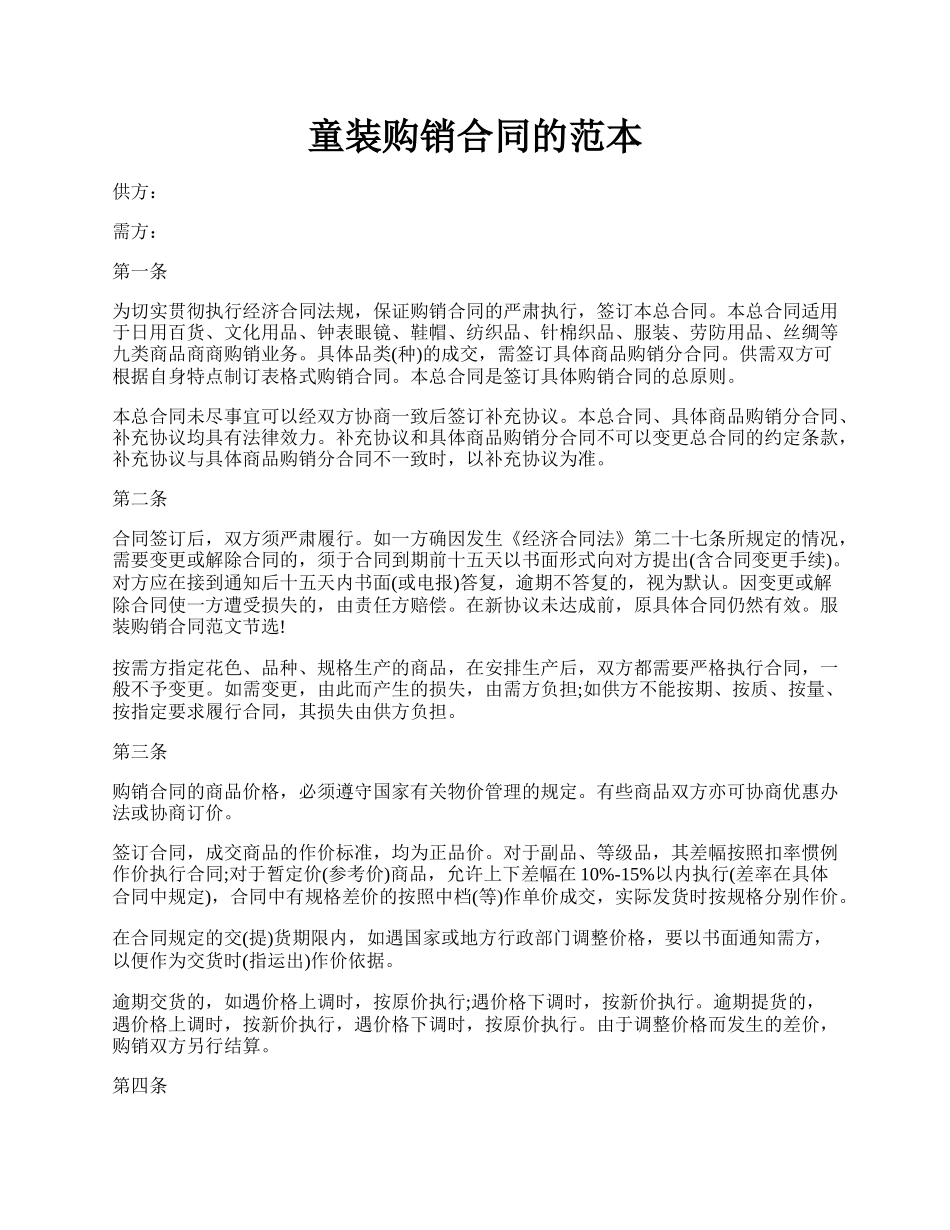 童装购销合同的范本

供方：

需方：

第一条

为切实贯彻执行经济合同法规，保证购销合同的严肃执行，签订本总合同。本总合同适用于日用百货、文化用品、钟表眼镜、鞋帽、纺织品、针棉织品、服装、劳防用品、丝绸等九类商品商商购销业务。具体品类(种)的成交，需签订具体商品购销分合同。供需双方可根据自身特点制订表格式购销合同。本总合同是签订具体购销合同的总原则。

本总合同未尽事宜可以经双方协商一致后签订补充协议。本总合同、具体商品购销分合同、补充协议均具有法律效力。补充协议和具体商品购销分合同不可以变更总合同的约定条款，补充协议与具体商品购销分合同不一致时，以补充协议为准。

第二条

合同签订后，双方须严肃履行。如一方确因发生《经济合同法》第二十七条所规定的情况，需要变更或解除合同的，须于合同到期前十五天以书面形式向对方提出(含合同变更手续)。对方应在接到通知后十五天内书面(或电报)答复，逾期不答复的，视为默认。因变更或解除合同使一方遭受损失的，由责任方赔偿。在新协议未达成前，原具体合同仍然有效。服装购销合同范文节选!

按需方指定花色、品种、规格生产的商品，在安排生产后，双方都需要严格执行合同，一般不予变更。如需变更，由此而产生的损失，由需方负担;如供方不能按期、按质、按量、按指定要求履行合同，其损失由供方负担。

第三条

购销合同的商品价格，必须遵守国家有关物价管理的规定。有些商品双方亦可协商优惠办法或协商订价。

签订合同，成交商品的作价标准，均为正品价。对于副品、等级品，其差幅按照扣率惯例作价执行合同;对于暂定价(参考价)商品，允许上下差幅在 10%-15%以内执行(差率在具体合同中规定)，合同中有规格差价的按照中档(等)作单价成交，实际发货时按规格分别作价。

在合同规定的交(提)货期限内，如遇国家或地方行政部门调整价格，要以书面通知需方，以便作为交货时(指运出)作价依据。

逾期交货的，如遇价格上调时，按原价执行;遇价格下调时，按新价执行。逾期提货的，遇价格上调时，按新价执行，遇价格下调时，按原价执行。由于调整价格而发生的差价，购销双方另行结算。

第四条